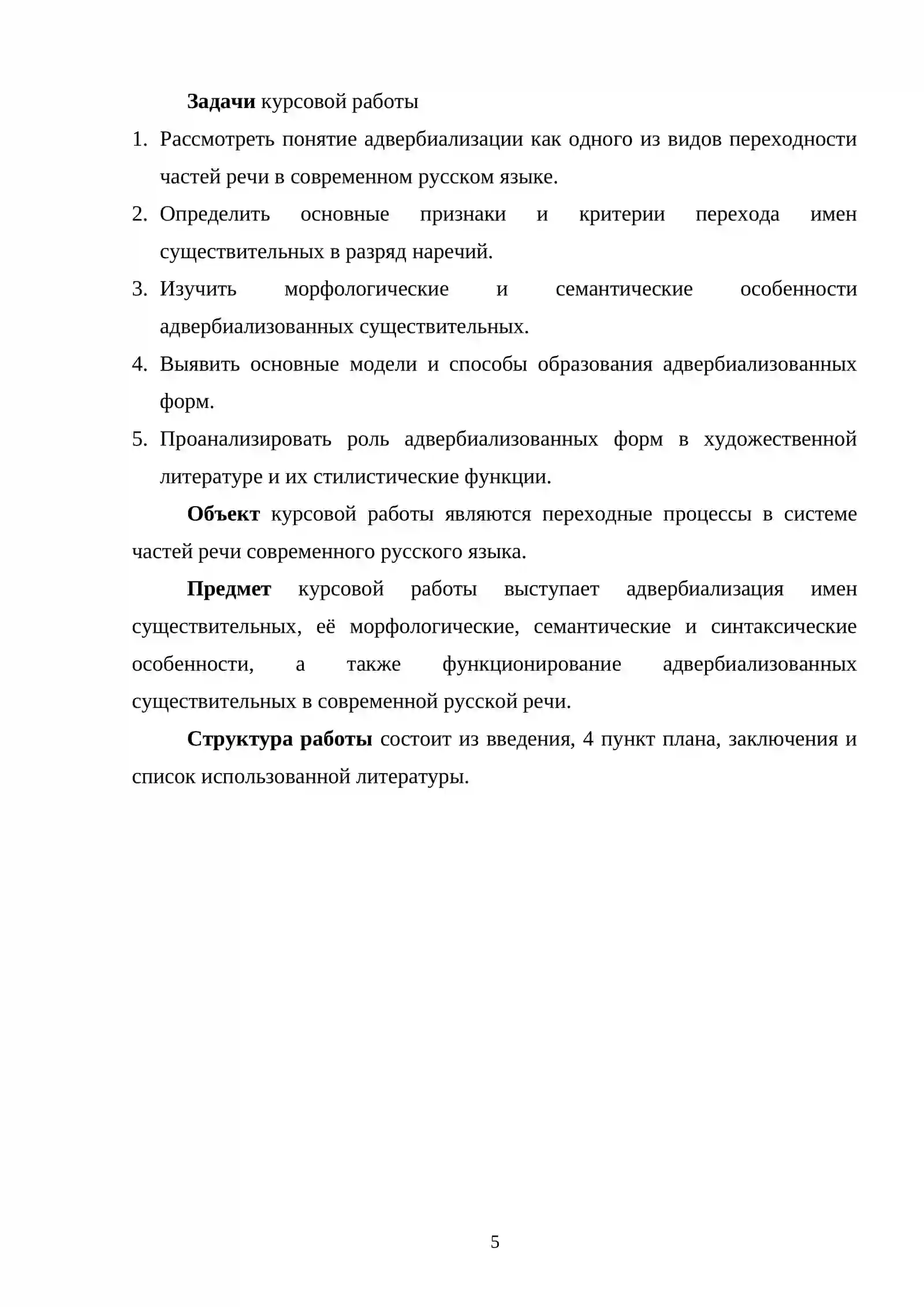 Задачи курсовой работы

1. Рассмотреть понятие адвербиализации как одного из видов переходности частей речи в современном русском языке.
2. Определить основные признаки и критерии перехода имен существительных в разряд наречий.
3. Изучить морфологические и семантические особенности адвербиализованных существительных.
4. Выявить основные модели и способы образования адвербиализованных форм.
5. Проанализировать роль адвербиализованных форм в художественной литературе и их стилистические функции.

Объект курсовой работы являются переходные процессы в системе частей речи современного русского языка.

Предмет курсовой работы выступает адвербиализация имен существительных, её морфологические, семантические и синтаксические особенности, а также функционирование адвербиализованных существительных в современной русской речи.

Структура работы состоит из введения, 4 пункт плана, заключения и список использованной литературы.

5